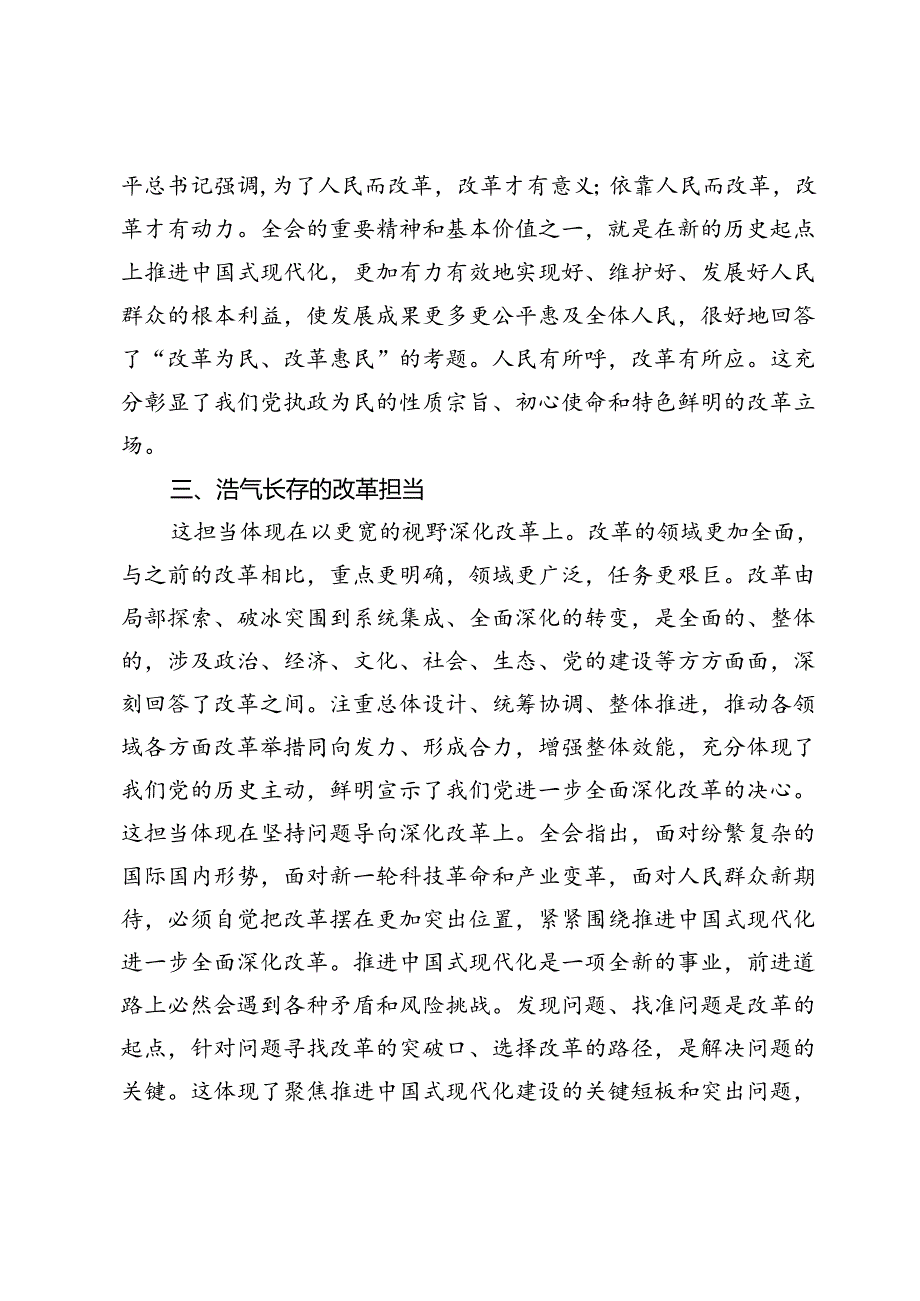 平总书记强调，为了人民而改革，改革才有意义；依靠人民而改革，改革才有动力。全会的重要精神和基本价值之一，就是在新的历史起点上推进中国式现代化，更加有力有效地实现好、维护好、发展好人民群众的根本利益，使发展成果更多更公平惠及全体人民，很好地回答了“改革为民、改革惠民”的考题。人民有所呼，改革有所应。这充分彰显了我们党执政为民的性质宗旨、初心使命和特色鲜明的改革立场。

三、浩气长存的改革担当

这担当体现在以更宽的视野深化改革上。改革的领域更加全面，与之前的改革相比，重点更明确，领域更广泛，任务更艰巨。改革由局部探索、破冰突围到系统集成、全面深化的转变，是全面的、整体的，涉及政治、经济、文化、社会、生态、党的建设等方方面面，深刻回答了改革之间。注重总体设计、统筹协调、整体推进，推动各领域各方面改革举措同向发力、形成合力，增强整体效能，充分体现了我们党的历史主动，鲜明宣示了我们党进一步全面深化改革的决心。这担当体现在坚持问题导向深化改革上。全会指出，面对纷繁复杂的国际国内形势，面对新一轮科技革命和产业变革，面对人民群众新期待，必须自觉把改革摆在更加突出位置，紧紧围绕推进中国式现代化进一步全面深化改革。推进中国式现代化是一项全新的事业，前进道路上必然会遇到各种矛盾和风险挑战。发现问题、找准问题是改革的起点，针对问题寻找改革的突破口、选择改革的路径，是解决问题的关键。这体现了聚焦推进中国式现代化建设的关键短板和突出问题，